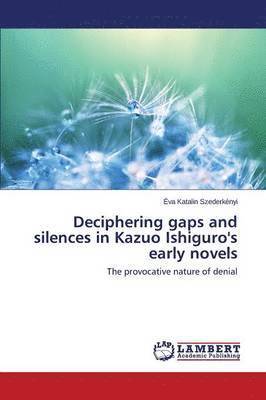 Éva Katalin Szederkényi

Deciphering gaps and silences in Kazuo Ishiguro's early novels

The provocative nature of denial

LAP LAMBERT Academic Publishing